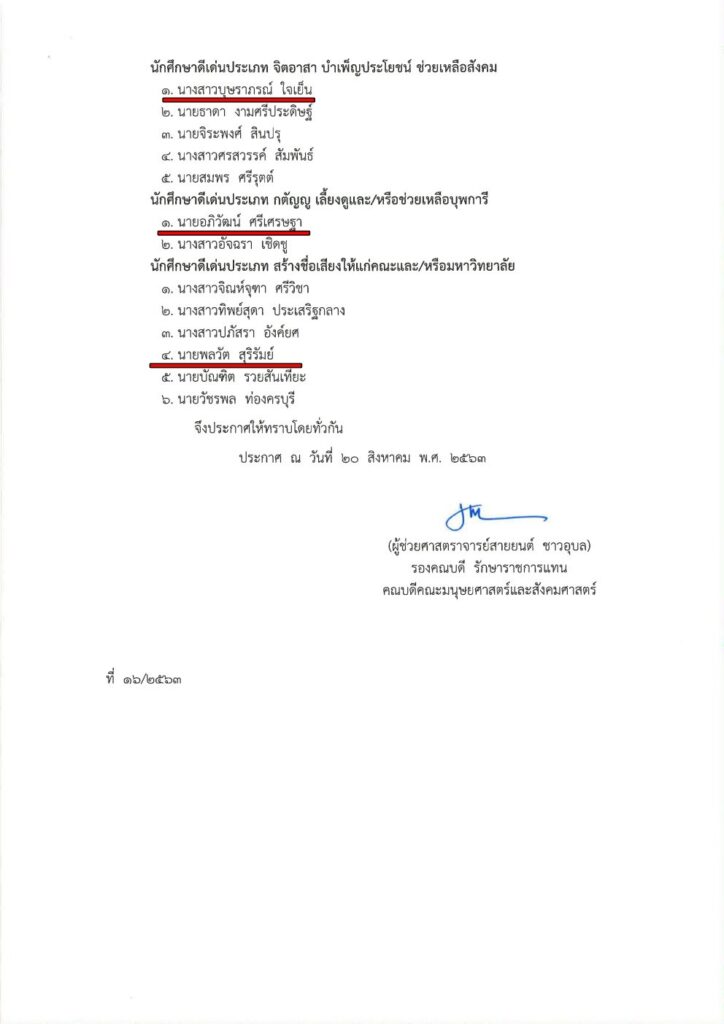 นักศึกษาดีเด่นประเภท จิตอาสา บำเพ็ญประโยชน์ ช่วยเหลือสังคม
๑. นางสาวบุษราภรณ์ ใจเย็น
๒. นายธาดา งามศรีประดิษฐ์
๓. นายจิระพงศ์ สินปรุ
๔. นางสาวศรสวรรค์ สัมพันธ์
๕. นายสมพร ศรีรุตต์
นักศึกษาดีเด่นประเภท กตัญญู เลี้ยงดูและ/หรือช่วยเหลือบุพการี
๑. นายอภิวัฒน์ ศรีเศรษฐา
๒. นางสาวอัจฉรา เชิดชู
นักศึกษาดีเด่นประเภท สร้างชื่อเสียงให้แก่คณะและ/หรือมหาวิทยาลัย
๑. นางสาวจิณห์จุฑา ศรีวิชา
๒. นางสาวทิพย์สุดา ประเสริฐกลาง
๓. นางสาวปภัสรา อังค์ยศ
๔. นายพลวัต สุริรัมย์
๕. นายบัณฑิต รวยสันเทียะ
๖. นายวัชรพล ท่องครบุรี

จึงประกาศให้ทราบโดยทั่วกัน

ประกาศ ณ วันที่ ๒๐ สิงหาคม พ.ศ. ๒๕๖๓

(ผู้ช่วยศาสตราจารย์สายยนต์ ชาวอุบล)
รองคณบดี รักษาราชการแทน
คณบดีคณะมนุษยศาสตร์และสังคมศาสตร์

ที่ ๑๖/๒๕๖๓